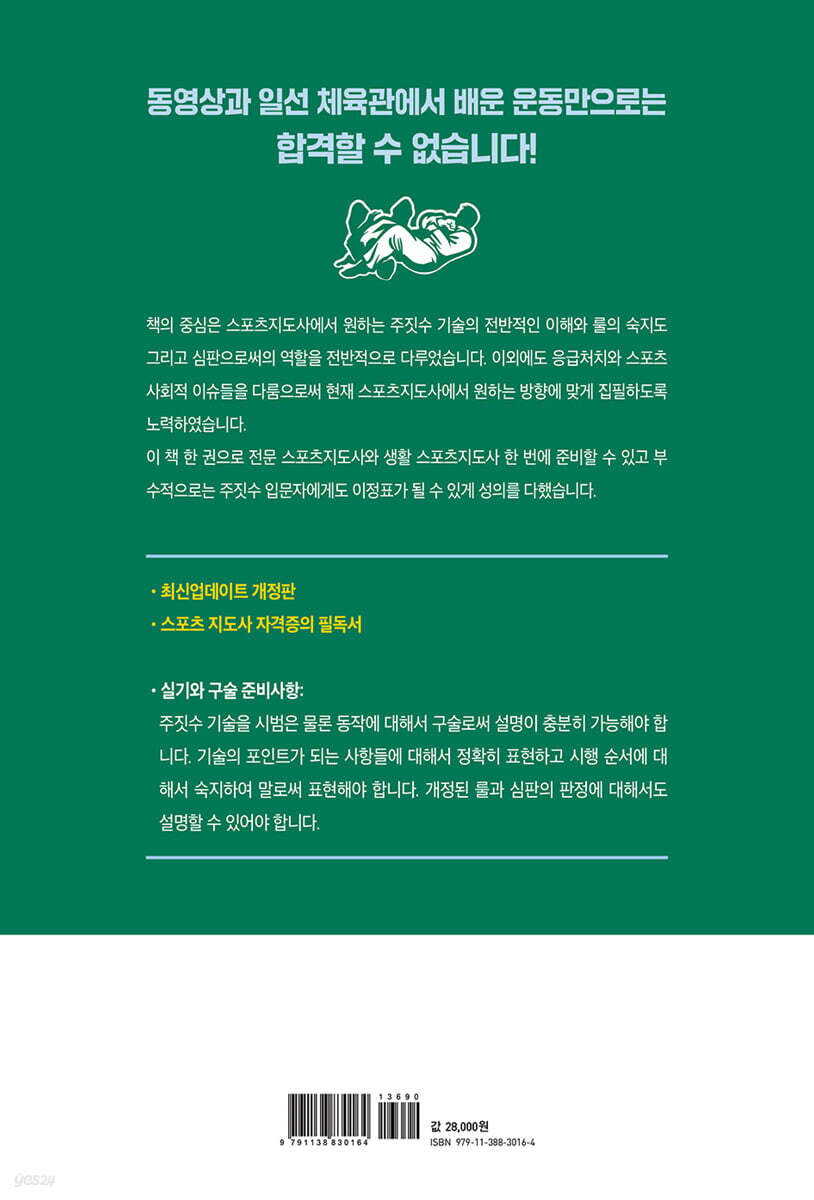 동영상과 일선 체육관에서 배운 운동만으로는
합격할 수 없습니다!

책의 중심은 스포츠지도사에서 원하는 주짓수 기술의 전반적인 이해와 룰의 숙지도 그리고 심판으로써의 역할을 전반적으로 다루었습니다. 이외에도 응급처치와 스포츠 사회적 이슈들을 다룸으로써 현재 스포츠지도사에서 원하는 방향에 맞게 집필하도록 노력하였습니다.
이 책 한 권으로 전문 스포츠지도사와 생활 스포츠지도사 한 번에 준비할 수 있고 부수적으로는 주짓수 입문자에게도 이정표가 될 수 있게 성의를 다했습니다.

· 최신업데이트 개정판
· 스포츠 지도사 자격증의 필독서

· 실기와 구술 준비사항:
주짓수 기술을 시범은 물론 동작에 대해서 구술로써 설명이 충분히 가능해야 합니다. 기술의 포인트가 되는 사항들에 대해서 정확히 표현하고 시행 순서에 대해서 숙지하여 말로써 표현해야 합니다. 개정된 룰과 심판의 판정에 대해서도 설명할 수 있어야 합니다.

13690
9 791138 830164
값 28,000원
ISBN 979-11-388-3016-4

yes24